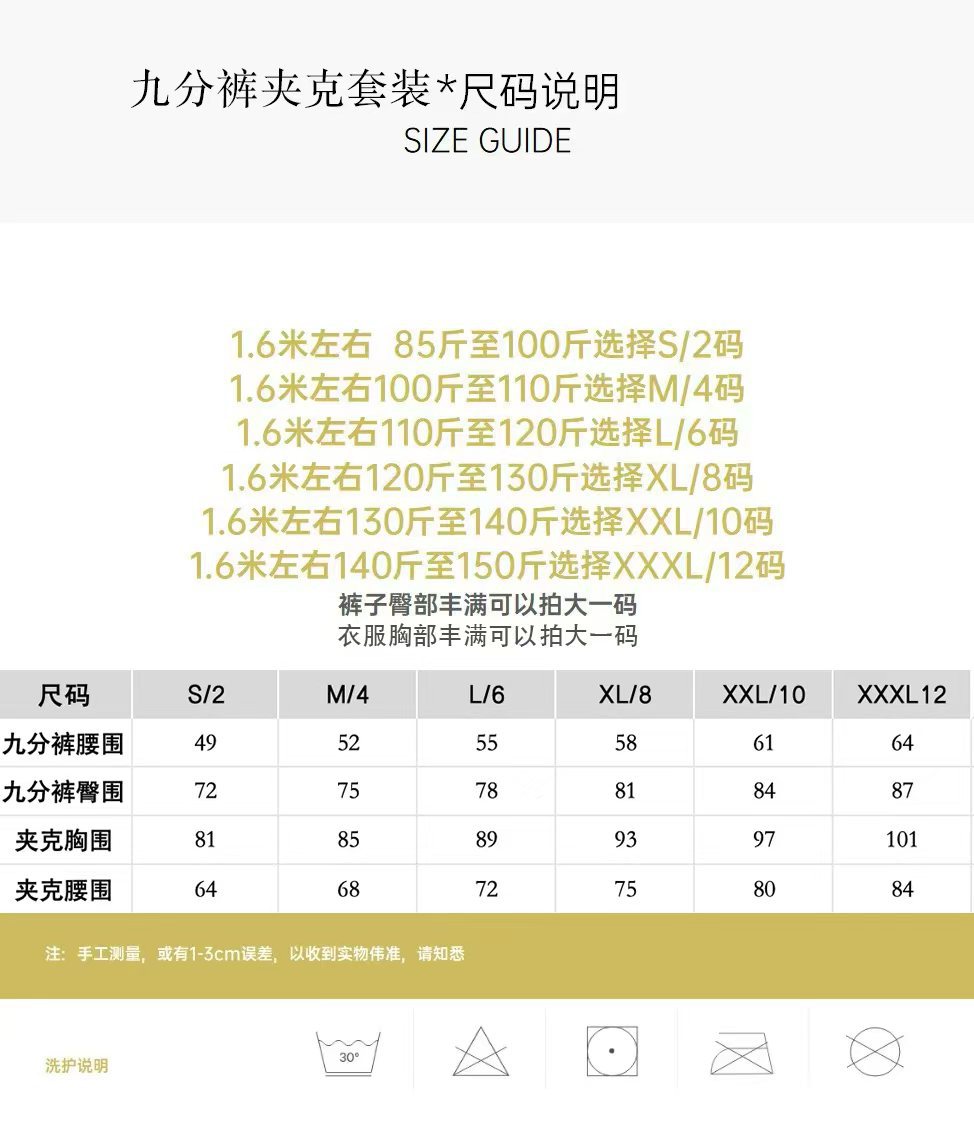 九分裤夹克套装*尺码说明
SIZE GUIDE

1.6米左右 85斤至100斤选择S/2码
1.6米左右100斤至110斤选择M/4码
1.6米左右110斤至120斤选择L/6码
1.6米左右120斤至130斤选择XL/8码
1.6米左右130斤至140斤选择XXL/10码
1.6米左右140斤至150斤选择XXXL/12码
裤子臀部丰满可以拍大一码
衣服胸部丰满可以拍大一码

| 尺码 | S/2 | M/4 | L/6 | XL/8 | XXL/10 | XXXL12 |
|---|---|---|---|---|---|---|
| 九分裤腰围 | 49 | 52 | 55 | 58 | 61 | 64 |
| 九分裤臀围 | 72 | 75 | 78 | 81 | 84 | 87 |
| 夹克胸围 | 81 | 85 | 89 | 93 | 97 | 101 |
| 夹克腰围 | 64 | 68 | 72 | 75 | 80 | 84 |

注：手工测量，或有1-3cm误差，以收到实物伟准，请知悉

洗护说明
30°